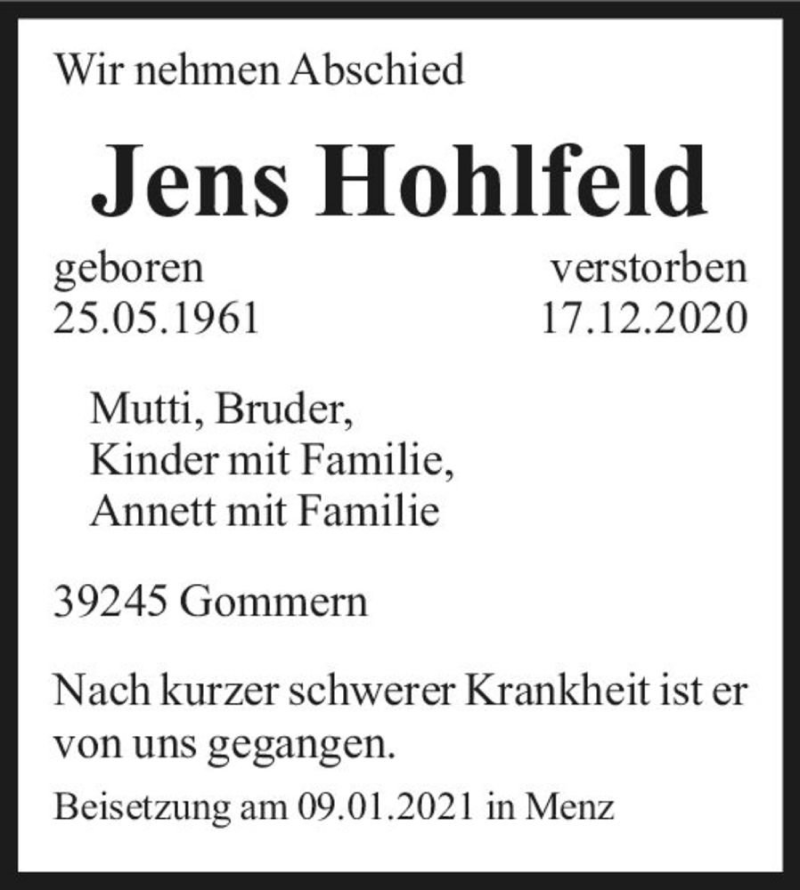 Wir nehmen Abschied

Jens Hohlfeld

geboren
25.05.1961

verstorben
17.12.2020

Mutti, Bruder,
Kinder mit Familie,
Annett mit Familie

39245 Gommern

Nach kurzer schwerer Krankheit ist er von uns gegangen.

Beisetzung am 09.01.2021 in Menz